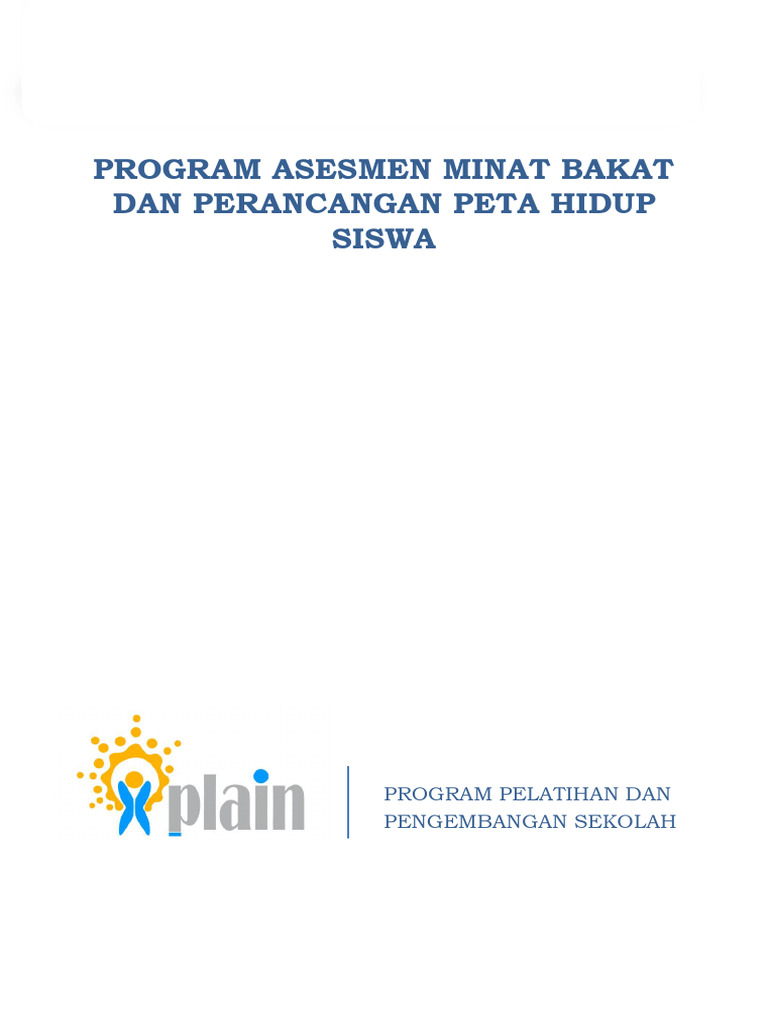 PROGRAM ASESMEN MINAT BAKAT DAN PERANCANGAN PETA HIDUP SISWA

plain

PROGRAM PELATIHAN DAN PENGEMBANGAN SEKOLAH